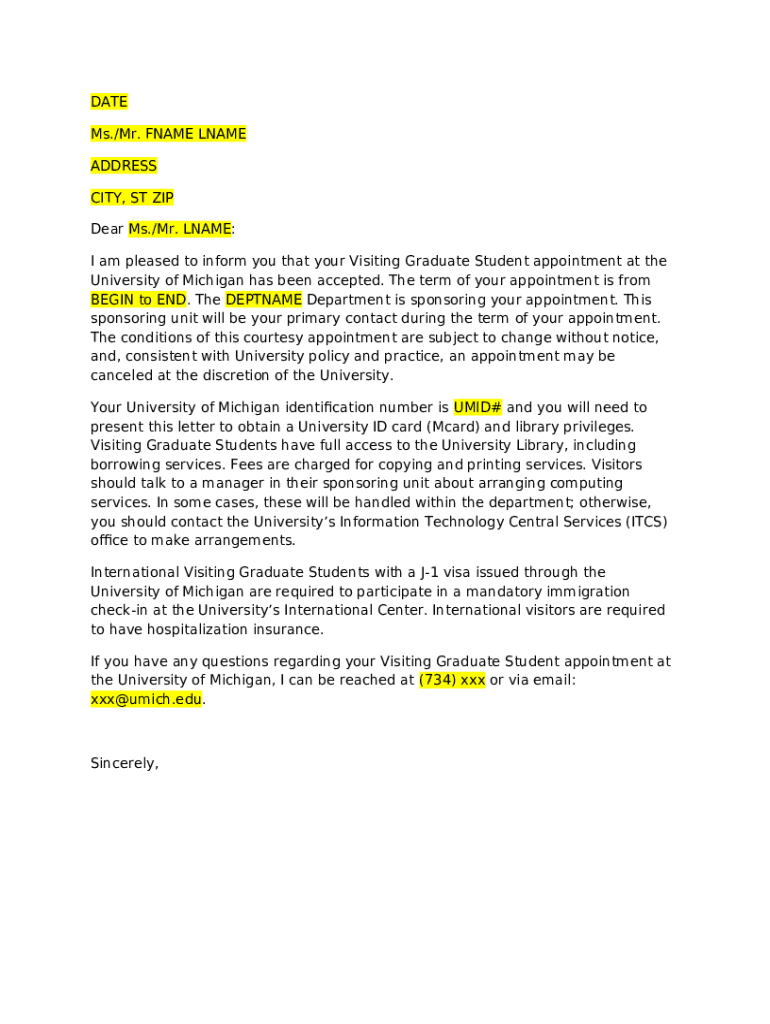 DATE

Ms./Mr. FNAME LNAME

ADDRESS

CITY, ST ZIP

Dear Ms./Mr. LNAME:

I am pleased to inform you that your Visiting Graduate Student appointment at the University of Michigan has been accepted. The term of your appointment is from BEGIN to END. The DEPTNAME Department is sponsoring your appointment. This sponsoring unit will be your primary contact during the term of your appointment. The conditions of this courtesy appointment are subject to change without notice, and, consistent with University policy and practice, an appointment may be canceled at the discretion of the University.

Your University of Michigan identification number is UMID# and you will need to present this letter to obtain a University ID card (Mcard) and library privileges. Visiting Graduate Students have full access to the University Library, including borrowing services. Fees are charged for copying and printing services. Visitors should talk to a manager in their sponsoring unit about arranging computing services. In some cases, these will be handled within the department; otherwise, you should contact the University's Information Technology Central Services (ITCS) office to make arrangements.

International Visiting Graduate Students with a J-1 visa issued through the University of Michigan are required to participate in a mandatory immigration check-in at the University's International Center. International visitors are required to have hospitalization insurance.

If you have any questions regarding your Visiting Graduate Student appointment at the University of Michigan, I can be reached at (734) xxx or via email: xxx@umich.edu.

Sincerely,